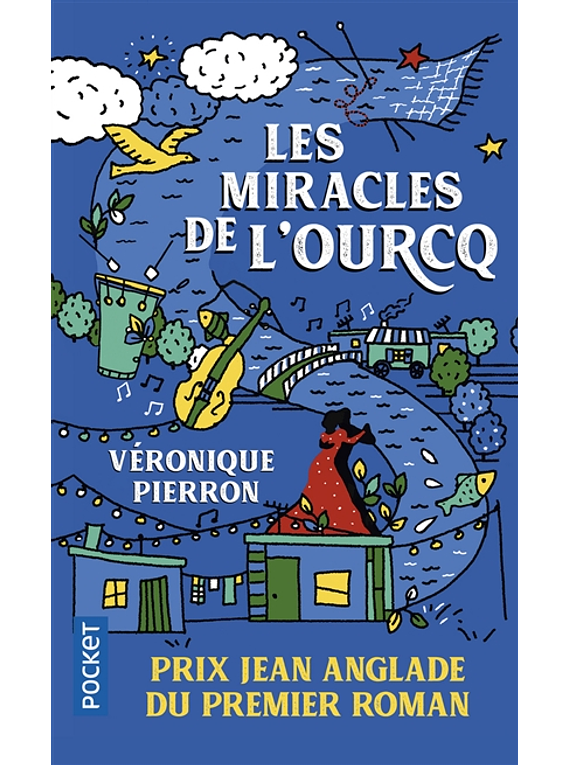 LES MIRACLES DE L'OURCQ

VÉRONIQUE PIERRON

POCKET

PRIX JEAN ANGLADE DU PREMIER ROMAN